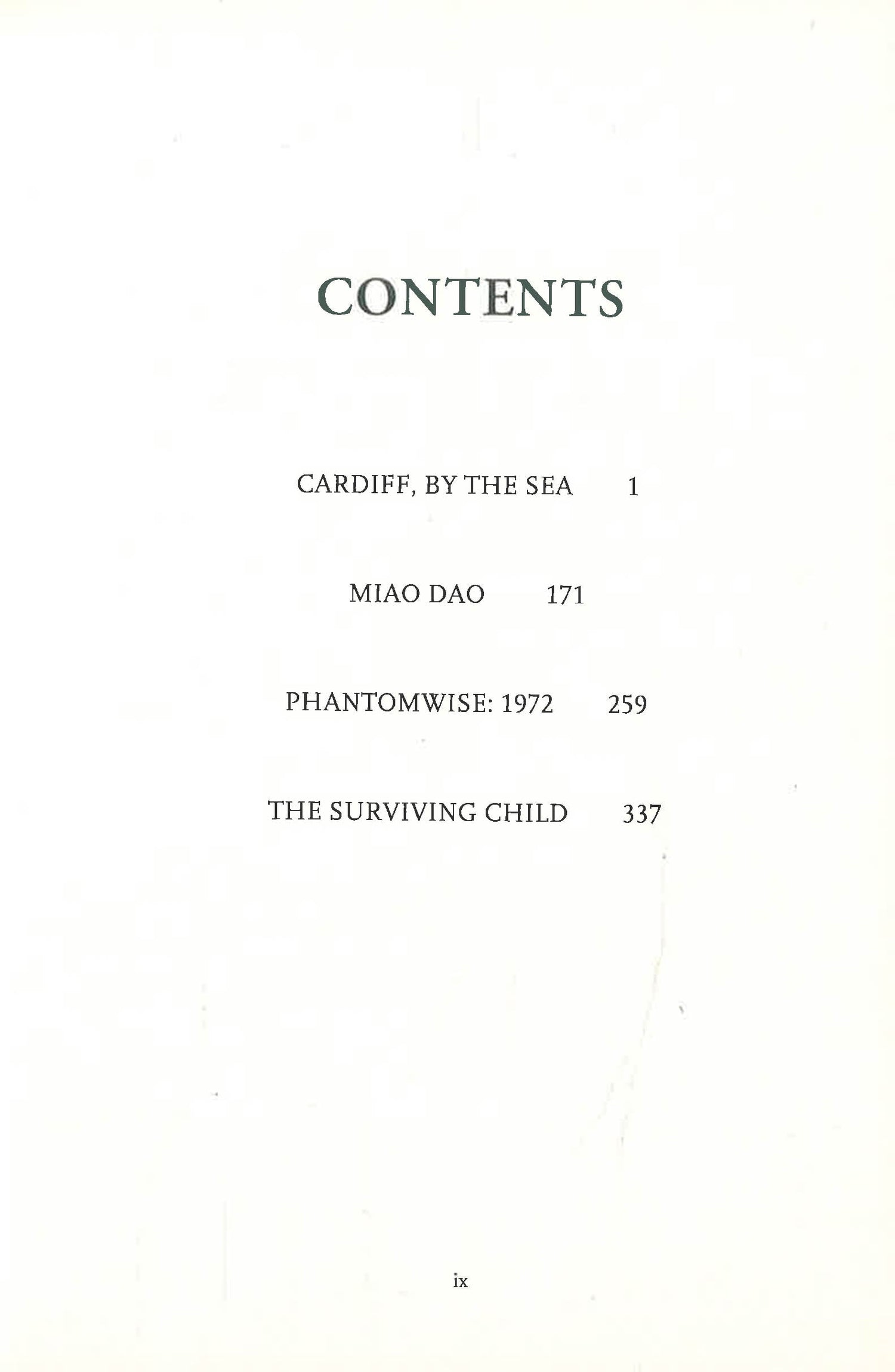 CONTENTS

CARDIFF, BY THE SEA 1

MIAO DAO 171

PHANTOMWISE: 1972 259

THE SURVIVING CHILD 337

ix